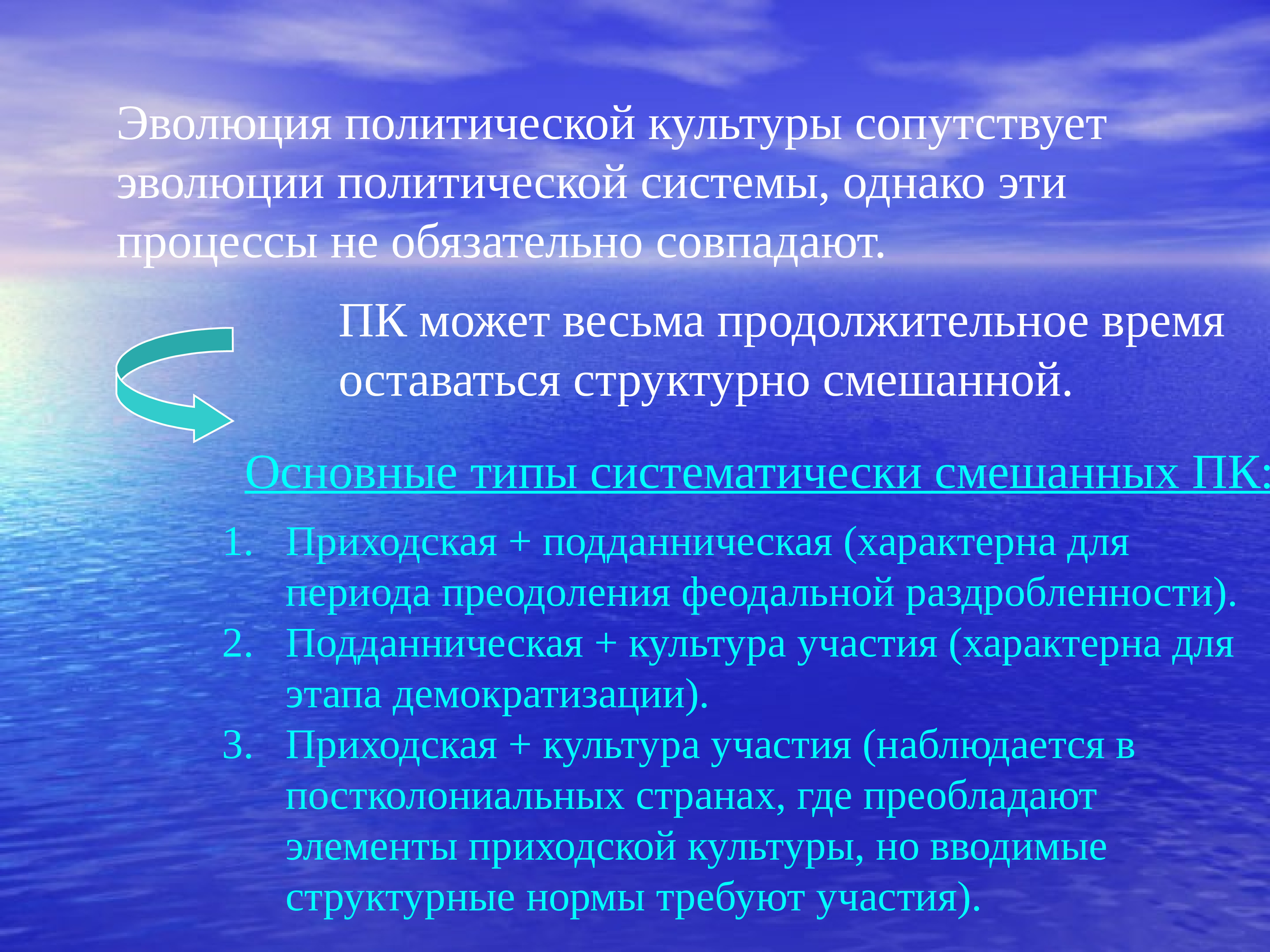 Эволюция политической культуры сопутствует эволюции политической системы, однако эти процессы не обязательно совпадают.

ПК может весьма продолжительное время оставаться структурно смешанной.

Основные типы систематически смешанных ПК:

1. Приходская + подданническая (характерна для периода преодоления феодальной раздробленности).
2. Подданническая + культура участия (характерна для этапа демократизации).
3. Приходская + культура участия (наблюдается в постколониальных странах, где преобладают элементы приходской культуры, но вводимые структурные нормы требуют участия).